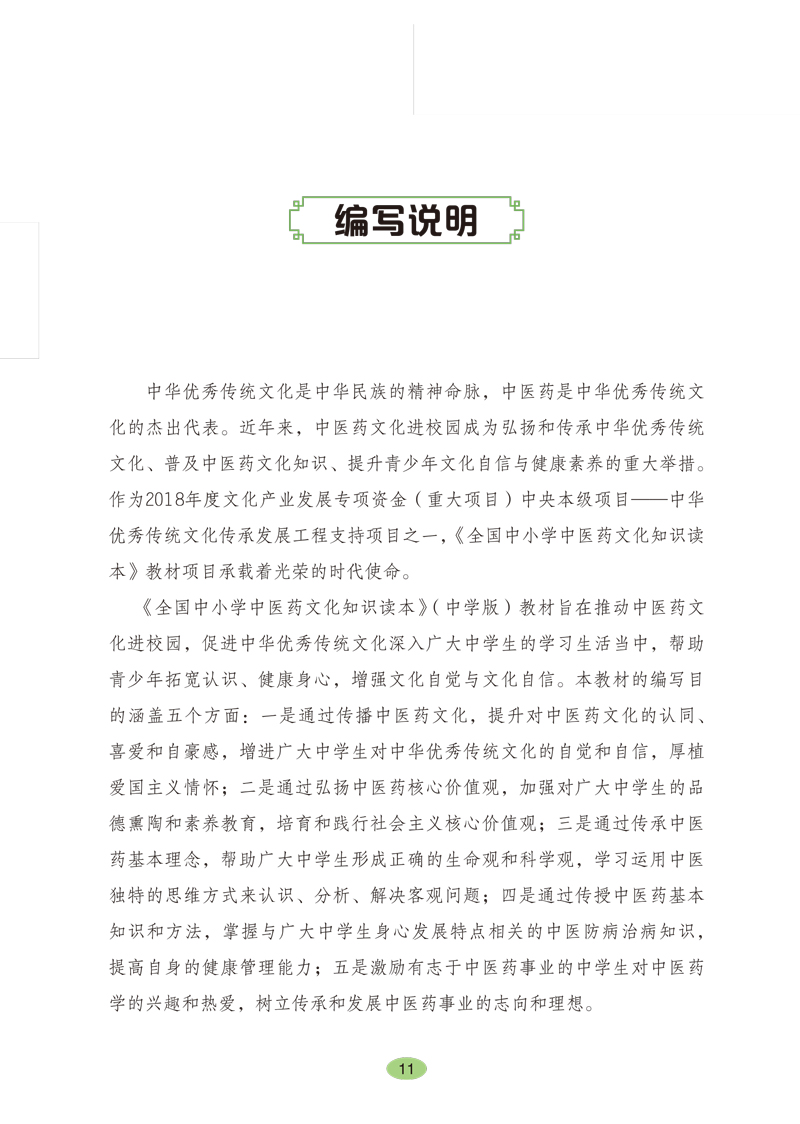 编写说明

中华优秀传统文化是中华民族的精神命脉，中医药是中华优秀传统文化的杰出代表。近年来，中医药文化进校园成为弘扬和传承中华优秀传统文化、普及中医药文化知识、提升青少年文化自信与健康素养的重大举措。作为2018年度文化产业发展专项资金（重大项目）中央本级项目——中华优秀传统文化传承发展工程支持项目之一，《全国中小学中医药文化知识读本》教材项目承载着光荣的时代使命。

《全国中小学中医药文化知识读本》（中学版）教材旨在推动中医药文化进校园，促进中华优秀传统文化深入广大中学生的学习生活当中，帮助青少年拓宽认识、健康身心，增强文化自觉与文化自信。本教材的编写目的涵盖五个方面：一是通过传播中医药文化，提升对中医药文化的认同、喜爱和自豪感，增进广大中学生对中华优秀传统文化的自觉和自信，厚植爱国主义情怀；二是通过弘扬中医药核心价值观，加强对广大中学生的品德熏陶和素养教育，培育和践行社会主义核心价值观；三是通过传承中医药基本理念，帮助广大中学生形成正确的生命观和科学观，学习运用中医独特的思维方式来认识、分析、解决客观问题；四是通过传授中医药基本知识和方法，掌握与广大中学生身心发展特点相关的中医防病治病知识，提高自身的健康管理能力；五是激励有志于中医药事业的中学生对中医药学的兴趣和热爱，树立传承和发展中医药事业的志向和理想。

11